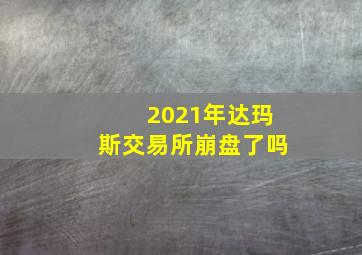 2021年达玛斯交易所崩盘了吗